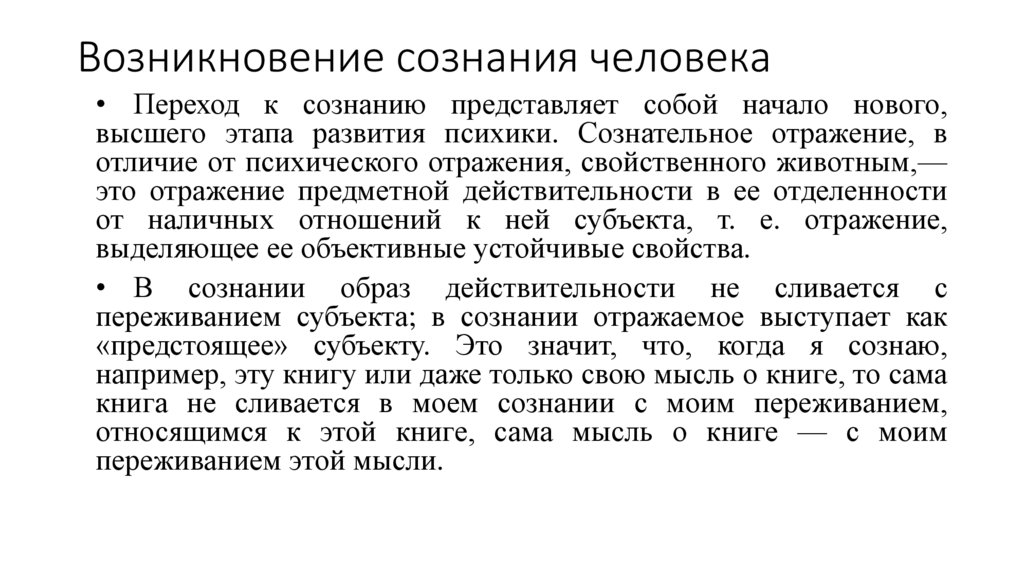 Возникновение сознания человека

• Переход к сознанию представляет собой начало нового, высшего этапа развития психики. Сознательное отражение, в отличие от психического отражения, свойственного животным,— это отражение предметной действительности в ее отделенности от наличных отношений к ней субъекта, т. е. отражение, выделяющее ее объективные устойчивые свойства.

• В сознании образ действительности не сливается с переживанием субъекта; в сознании отражаемое выступает как «предстоящее» субъекту. Это значит, что, когда я сознаю, например, эту книгу или даже только свою мысль о книге, то сама книга не сливается в моем сознании с моим переживанием, относящимся к этой книге, сама мысль о книге — с моим переживанием этой мысли.